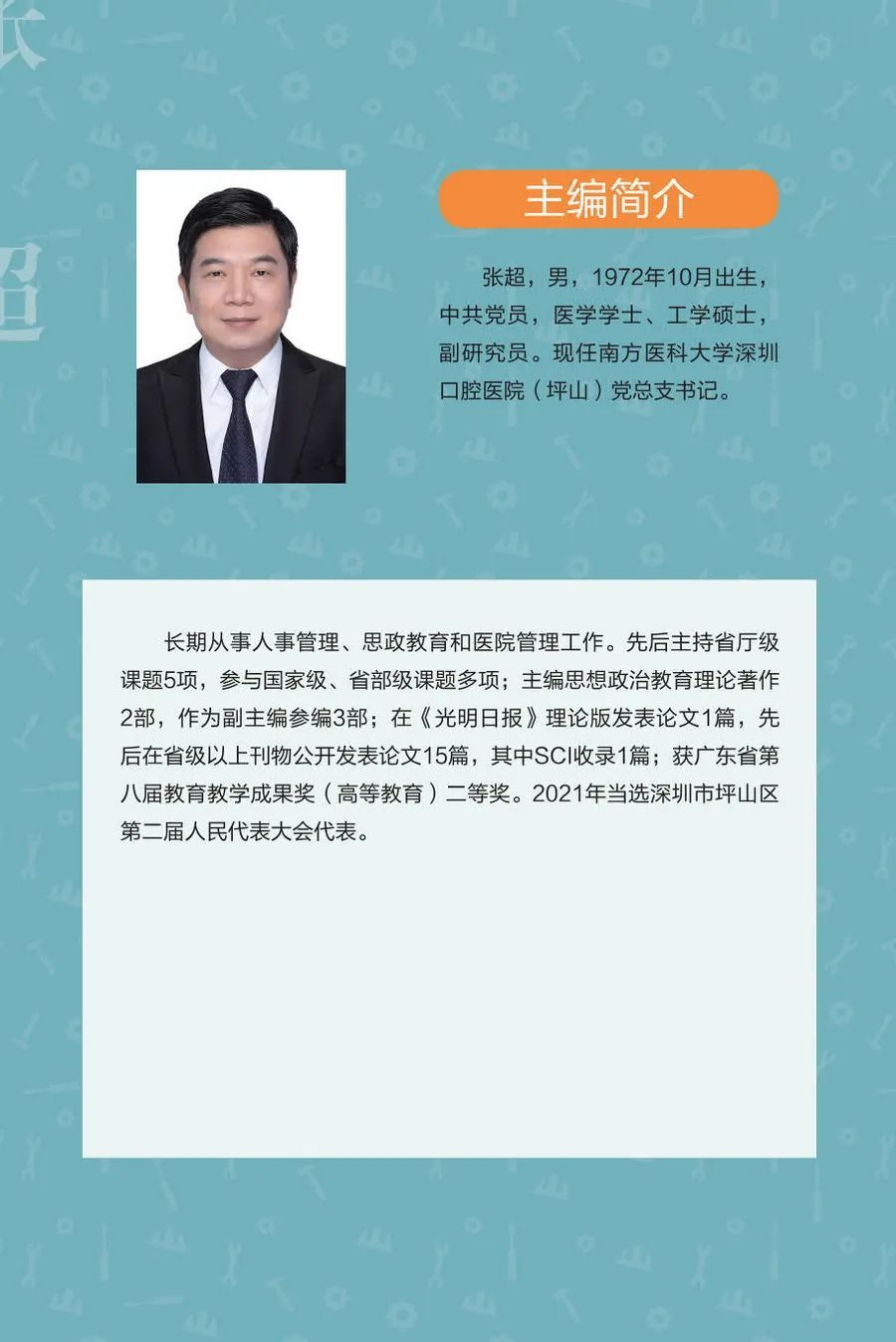 主编简介

张超，男，1972年10月出生，中共党员，医学学士、工学硕士，副研究员。现任南方医科大学深圳口腔医院（坪山）党总支书记。

长期从事人事管理、思政教育和医院管理工作。先后主持省厅级课题5项，参与国家级、省部级课题多项；主编思想政治教育理论著作2部，作为副主编参编3部；在《光明日报》理论版发表论文1篇，先后在省级以上刊物公开发表论文15篇，其中SCI收录1篇；获广东省第八届教育教学成果奖（高等教育）二等奖。2021年当选深圳市坪山区第二届人民代表大会代表。